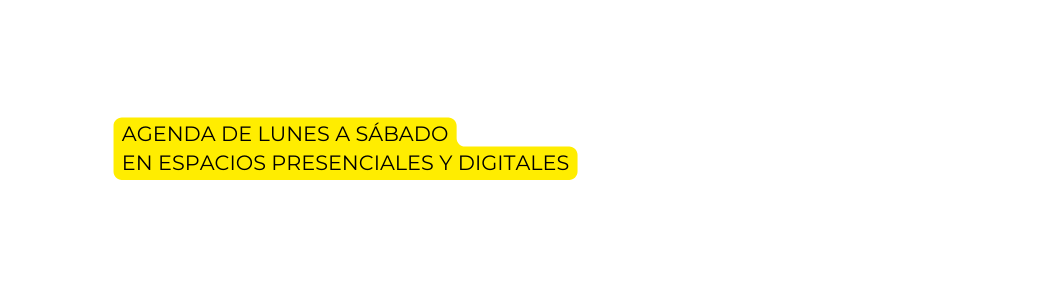 AGENDA DE LUNES A SÁBADO
EN ESPACIOS PRESENCIALES Y DIGITALES